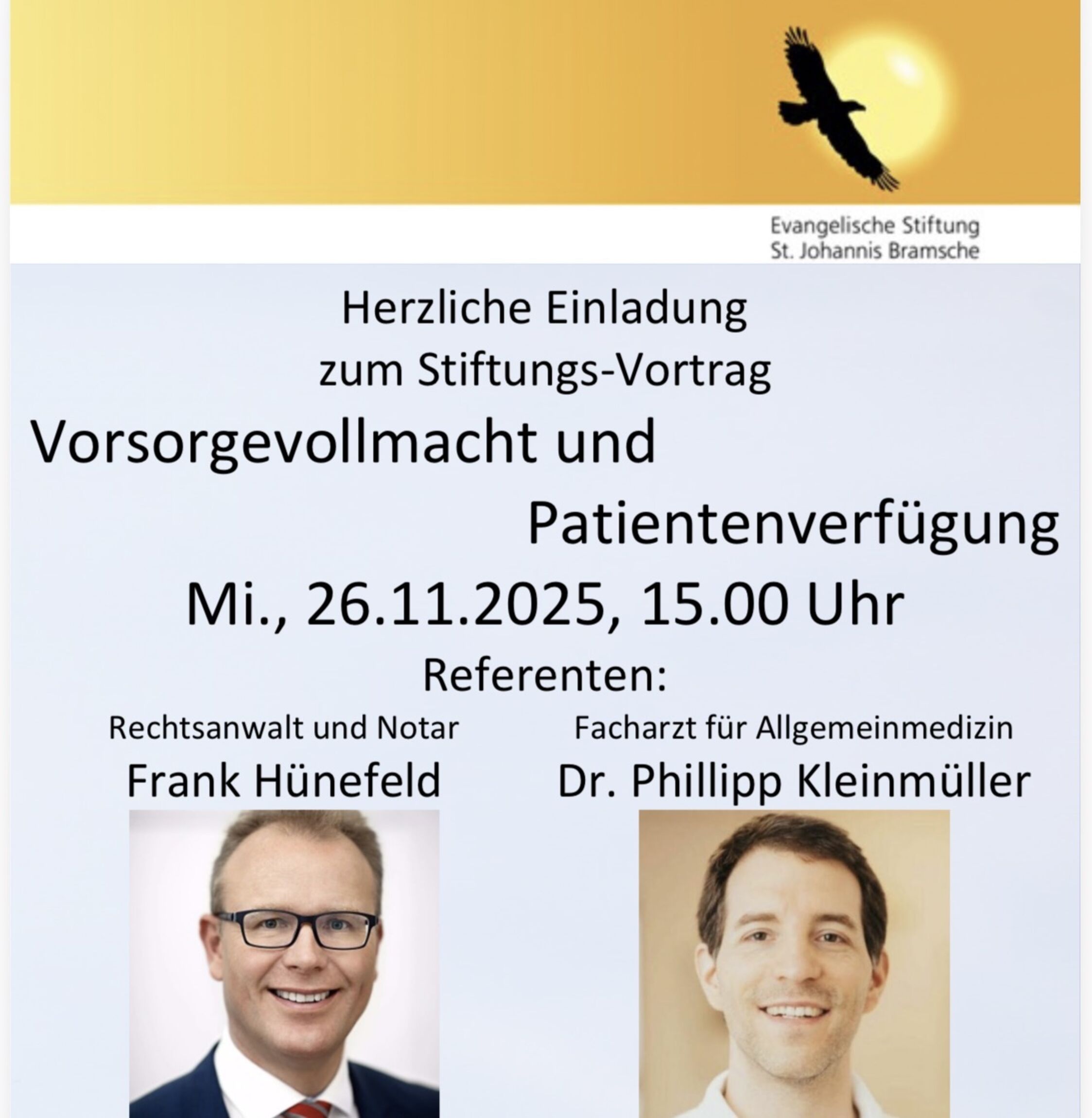 Evangelische Stiftung
St. Johannis Bramsche

Herzliche Einladung
zum Stiftungs-Vortrag

Vorsorgevollmacht und
Patientenverfügung

Mi., 26.11.2025, 15.00 Uhr

Referenten:

Rechtsanwalt und Notar
Frank Hünefeld

Facharzt für Allgemeinmedizin
Dr. Phillipp Kleinmüller